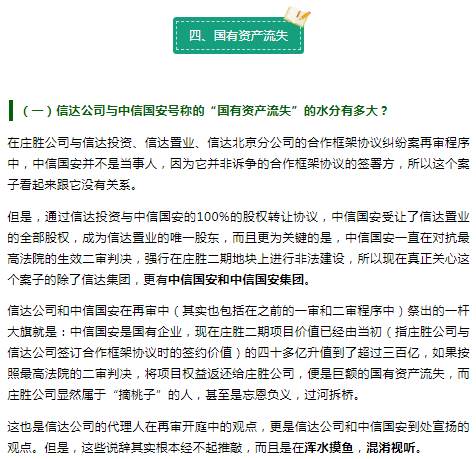 四、国有资产流失

（一）信达公司与中信国安号称的“国有资产流失”的水分有多大？

在庄胜公司与信达投资、信达置业、信达北京分公司的合作框架协议纠纷案再审程序中，中信国安并不是当事人，因为它并非诉争的合作框架协议的签署方，所以这个案子看起来跟它没有关系。

但是，通过信达投资与中信国安的100%的股权转让协议，中信国安受让了信达置业的全部股权，成为信达置业的唯一股东，而且更为关键的是，中信国安一直在对抗最高法院的生效二审判决，强行在庄胜二期地块上进行非法建设，所以现在真正关心这个案子的除了信达集团，更有中信国安和中信国安集团。

信达公司和中信国安在再审中（其实也包括在之前的一审和二审程序中）祭出的一杆大旗就是：中信国安是国有企业，现在庄胜二期项目价值已经由当初（指庄胜公司与信达公司签订合作框架协议时的签约价值）的四十多亿升值到了超过三百亿，如果按照最高法院的二审判决，将项目权益返还给庄胜公司，便是巨额的国有资产流失，而庄胜公司显然属于“摘桃子”的人，甚至是忘恩负义，过河拆桥。

这也是信达公司的代理人在再审开庭中的观点，更是信达公司和中信国安到处宣扬的观点。但是，这些说辞其实根本经不起推敲，而且是在浑水摸鱼，混淆视听。